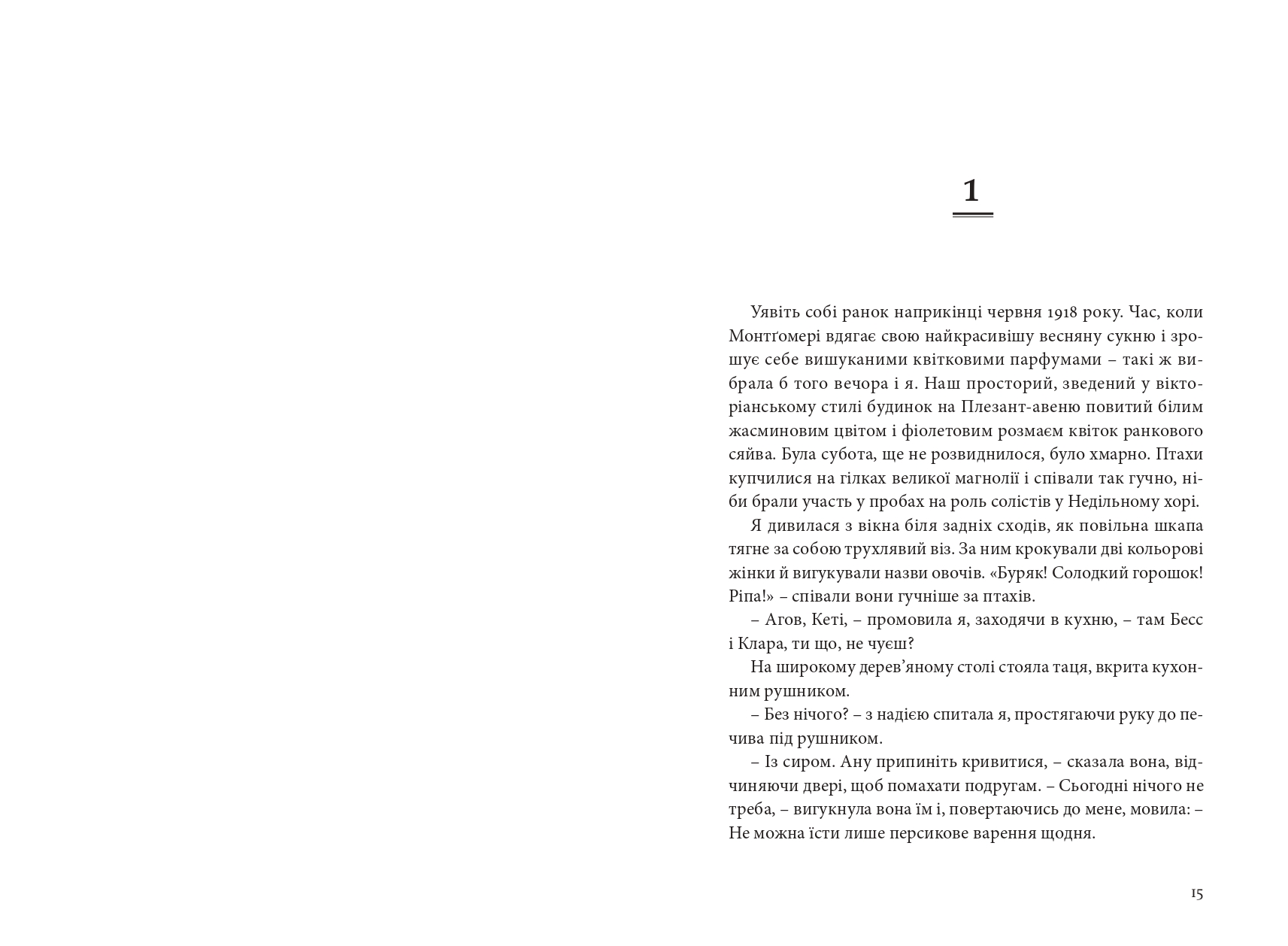 1

Уявіть собі ранок наприкінці червня 1918 року. Час, коли Монтґомері вдягає свою найкрасивішу весняну сукню і зрошує себе вишуканими квітковими парфумами – такі ж вибрала б того вечора і я. Наш просторий, зведений у вікторіанському стилі будинок на Плезант-авеню повитий білим жасминовим цвітом і фіолетовим розмаєм квіток ранкового сяйва. Була субота, ще не розвиднилося, було хмарно. Птахи купчилися на гілках великої магнолії і співали так гучно, ніби брали участь у пробах на роль солістів у Недільному хорі.

Я дивилася з вікна біля задніх сходів, як повільна шкапа тягне за собою трухлявий віз. За ним крокували дві кольорові жінки й вигукували назви овочів. «Буряк! Солодкий горошок! Ріпа!» – співали вони гучніше за птахів.

– Агов, Кеті, – промовила я, заходячи в кухню, – там Бесс і Клара, ти що, не чуєш?

На широкому дерев’яному столі стояла таця, вкрита кухонним рушником.

– Без нічого? – з надією спитала я, простягаючи руку до печива під рушником.

– Із сиром. Ану припиніть кривитися, – сказала вона, відчиняючи двері, щоб помахати подругам. – Сьогодні нічого не треба, – вигукнула вона їм і, повертаючись до мене, мовила: – Не можна їсти лише персикове варення щодня.

15